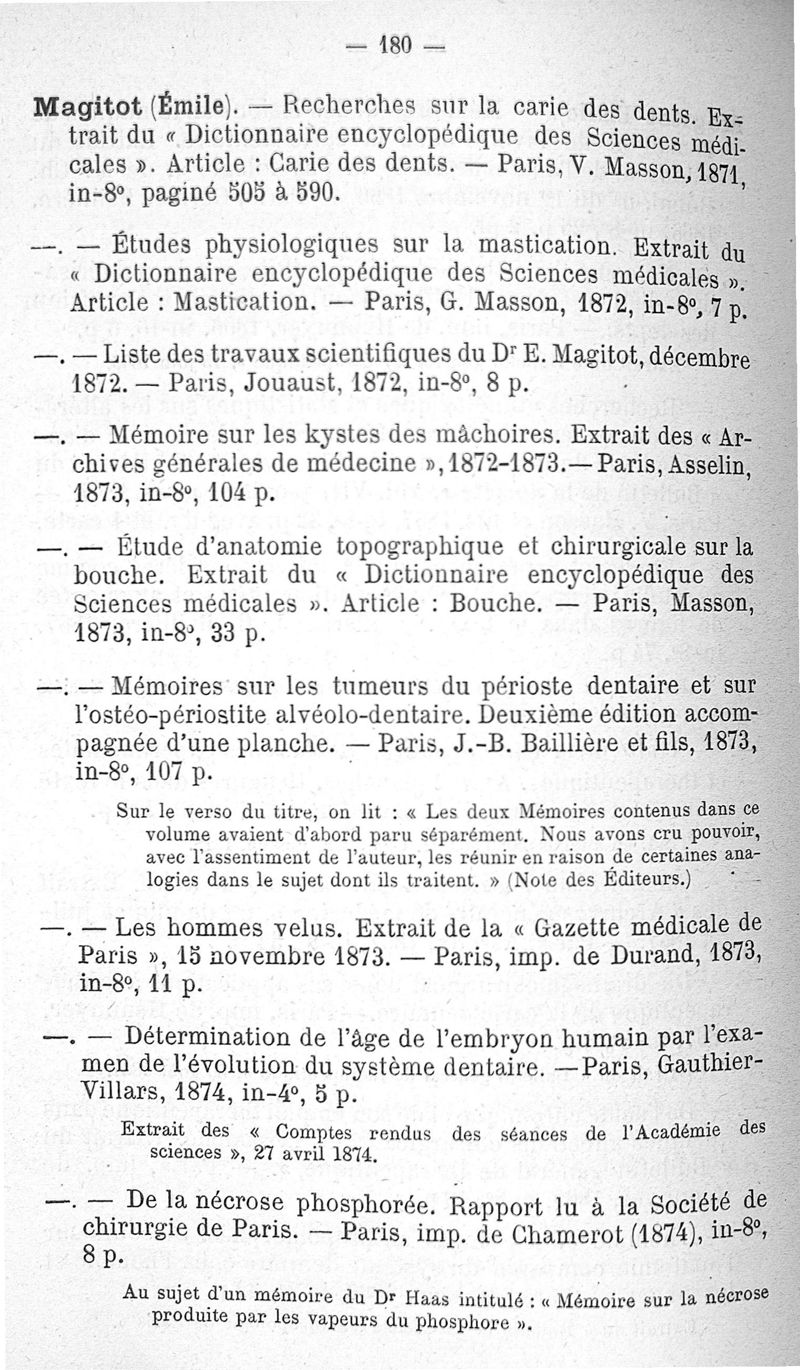 — 180 —

Magitot (Émile). — Recherches sur la carie des dents. Extrait du « Dictionnaire encyclopédique des Sciences médicales ». Article : Carie des dents. — Paris, V. Masson, 1871, in-8°, paginé 505 à 590.

—. — Études physiologiques sur la mastication. Extrait du « Dictionnaire encyclopédique des Sciences médicales ». Article : Mastication. — Paris, G. Masson, 1872, in-8°, 7 p.

—. — Liste des travaux scientifiques du Dr E. Magitot, décembre 1872. — Paris, Jouaust, 1872, in-8°, 8 p.

—. — Mémoire sur les kystes des mâchoires. Extrait des « Archives générales de médecine », 1872-1873. — Paris, Asselin, 1873, in-8°, 104 p.

—. — Étude d'anatomie topographique et chirurgicale sur la bouche. Extrait du « Dictionnaire encyclopédique des Sciences médicales ». Article : Bouche. — Paris, Masson, 1873, in-8°, 33 p.

—. — Mémoires sur les tumeurs du périoste dentaire et sur l'ostéo-périostite alvéolo-dentaire. Deuxième édition accompagnée d'une planche. — Paris, J.-B. Baillière et fils, 1873, in-8°, 107 p.

Sur le verso du titre, on lit : « Les deux Mémoires contenus dans ce volume avaient d'abord paru séparément. Nous avons cru pouvoir, avec l'assentiment de l'auteur, les réunir en raison de certaines analogies dans le sujet dont ils traitent. » (Note des Éditeurs.)

—. — Les hommes velus. Extrait de la « Gazette médicale de Paris », 15 novembre 1873. — Paris, imp. de Durand, 1873, in-8°, 11 p.

—. — Détermination de l'âge de l'embryon humain par l'examen de l'évolution du système dentaire. — Paris, Gauthier-Villars, 1874, in-4°, 5 p.

Extrait des « Comptes rendus des séances de l'Académie des sciences », 27 avril 1874.

—. — De la nécrose phosphorée. Rapport lu à la Société de chirurgie de Paris. — Paris, imp. de Chamerot (1874), in-8°, 8 p.

Au sujet d'un mémoire du Dr Haas intitulé : « Mémoire sur la nécrose produite par les vapeurs du phosphore ».